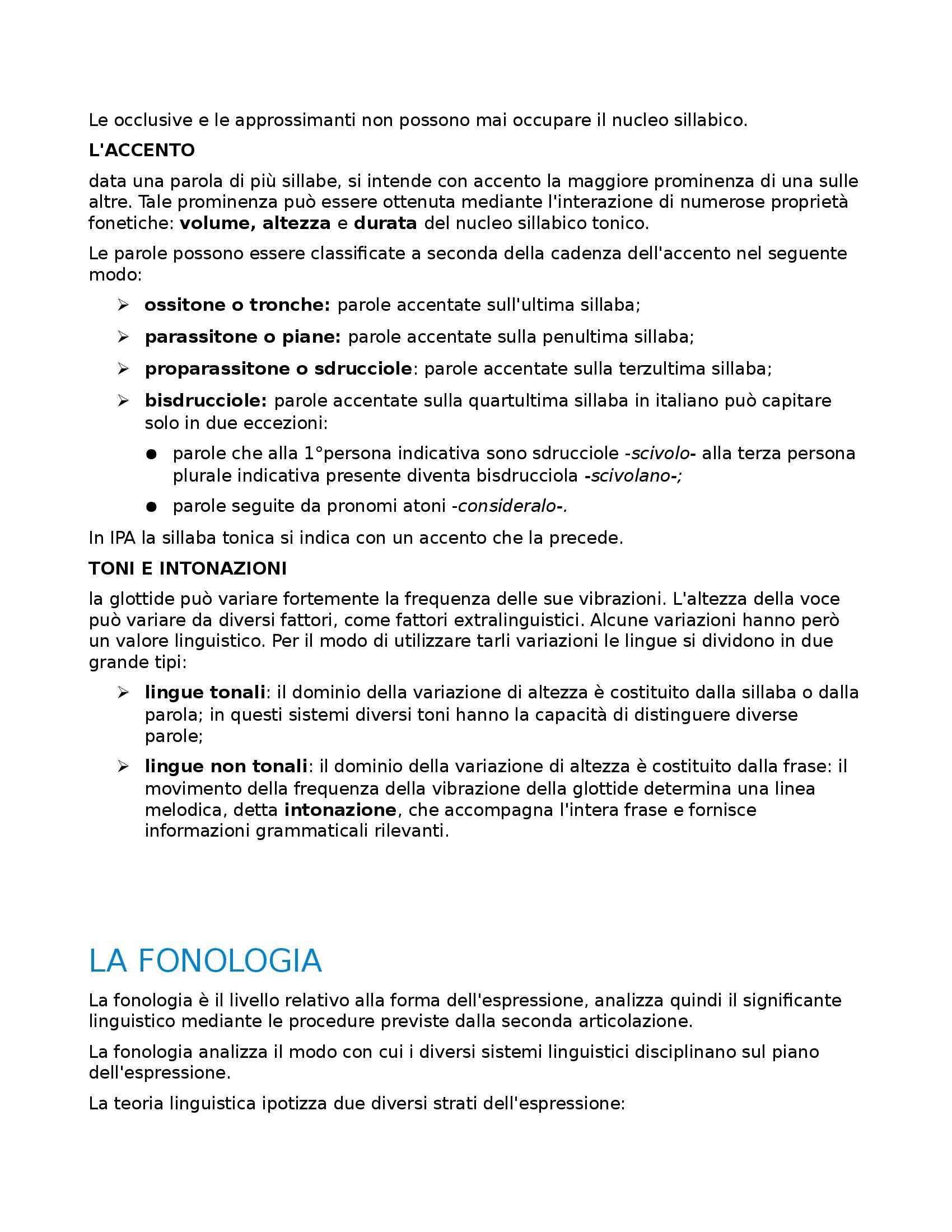 Le occlusive e le approssimanti non possono mai occupare il nucleo sillabico.

L'ACCENTO

data una parola di più sillabe, si intende con accento la maggiore prominenza di una sulle altre. Tale prominenza può essere ottenuta mediante l'interazione di numerose proprietà fonetiche: volume, altezza e durata del nucleo sillabico tonico.

Le parole possono essere classificate a seconda della cadenza dell'accento nel seguente modo:

➢ ossitone o tronche: parole accentate sull'ultima sillaba;

➢ parassitone o piane: parole accentate sulla penultima sillaba;

➢ proparassitone o sdrucciole: parole accentate sulla terzultima sillaba;

➢ bisdrucciole: parole accentate sulla quartultima sillaba in italiano può capitare solo in due eccezioni:

● parole che alla 1°persona indicativa sono sdrucciole -scivolo- alla terza persona plurale indicativa presente diventa bisdrucciola -scivolano-;

● parole seguite da pronomi atoni -consideralo-.

In IPA la sillaba tonica si indica con un accento che la precede.

TONI E INTONAZIONI

la glottide può variare fortemente la frequenza delle sue vibrazioni. L'altezza della voce può variare da diversi fattori, come fattori extralinguistici. Alcune variazioni hanno però un valore linguistico. Per il modo di utilizzare tarli variazioni le lingue si dividono in due grande tipi:

➢ lingue tonali: il dominio della variazione di altezza è costituito dalla sillaba o dalla parola; in questi sistemi diversi toni hanno la capacità di distinguere diverse parole;

➢ lingue non tonali: il dominio della variazione di altezza è costituito dalla frase: il movimento della frequenza della vibrazione della glottide determina una linea melodica, detta intonazione, che accompagna l'intera frase e fornisce informazioni grammaticali rilevanti.

LA FONOLOGIA

La fonologia è il livello relativo alla forma dell'espressione, analizza quindi il significante linguistico mediante le procedure previste dalla seconda articolazione.

La fonologia analizza il modo con cui i diversi sistemi linguistici disciplinano sul piano dell'espressione.

La teoria linguistica ipotizza due diversi strati dell'espressione: